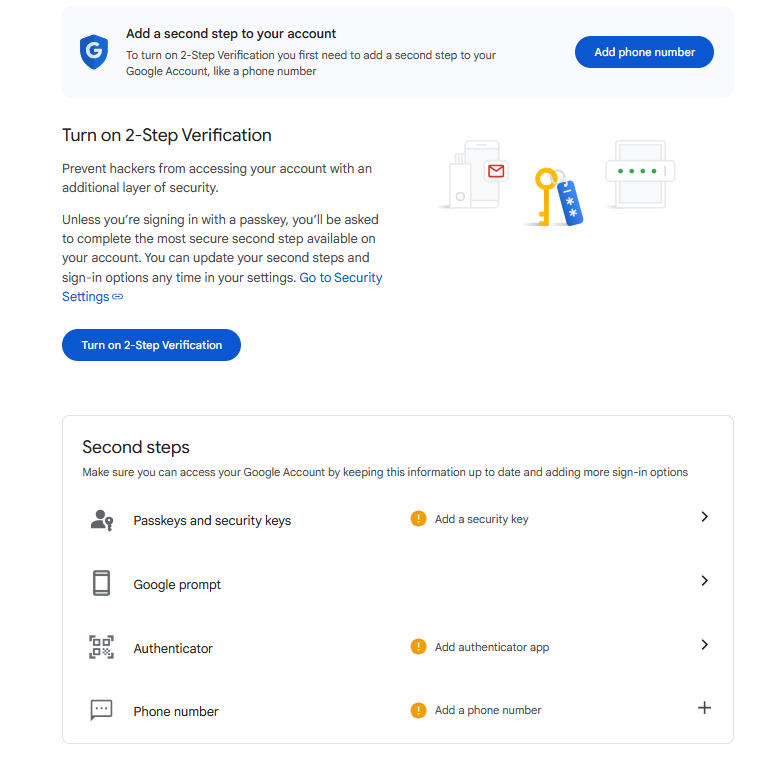 G

Add a second step to your account

To turn on 2-Step Verification you first need to add a second step to your Google Account, like a phone number

Add phone number

Turn on 2-Step Verification

Prevent hackers from accessing your account with an additional layer of security.

Unless you're signing in with a passkey, you'll be asked to complete the most secure second step available on your account. You can update your second steps and sign-in options any time in your settings. Go to Security Settings

Turn on 2-Step Verification

Second steps

Make sure you can access your Google Account by keeping this information up to date and adding more sign-in options

Passkeys and security keys
Add a security key

Google prompt

Authenticator
Add authenticator app

Phone number
Add a phone number